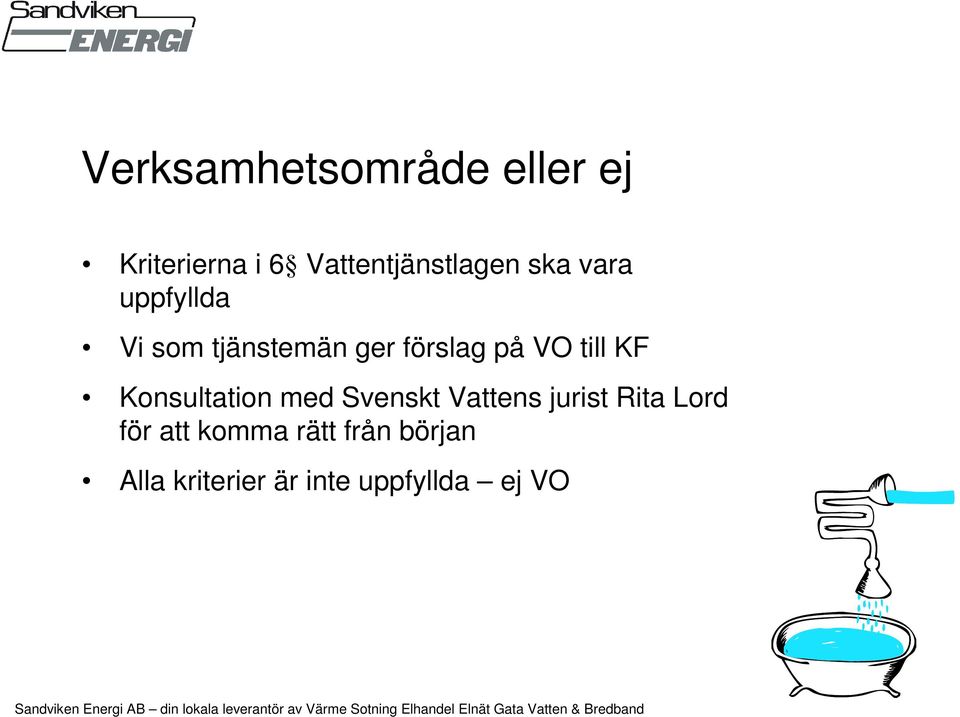 Sandviken ENERGI

Verksamhetsområde eller ej

• Kriterierna i 6§ Vattentjänstlagen ska vara uppfyllda

• Vi som tjänstemän ger förslag på VO till KF

• Konsultation med Svenskt Vattens jurist Rita Lord för att komma rätt från början

• Alla kriterier är inte uppfyllda – ej VO

Sandviken Energi AB – din lokala leverantör av Värme Sotning Elhandel Elnät Gata Vatten & Bredband